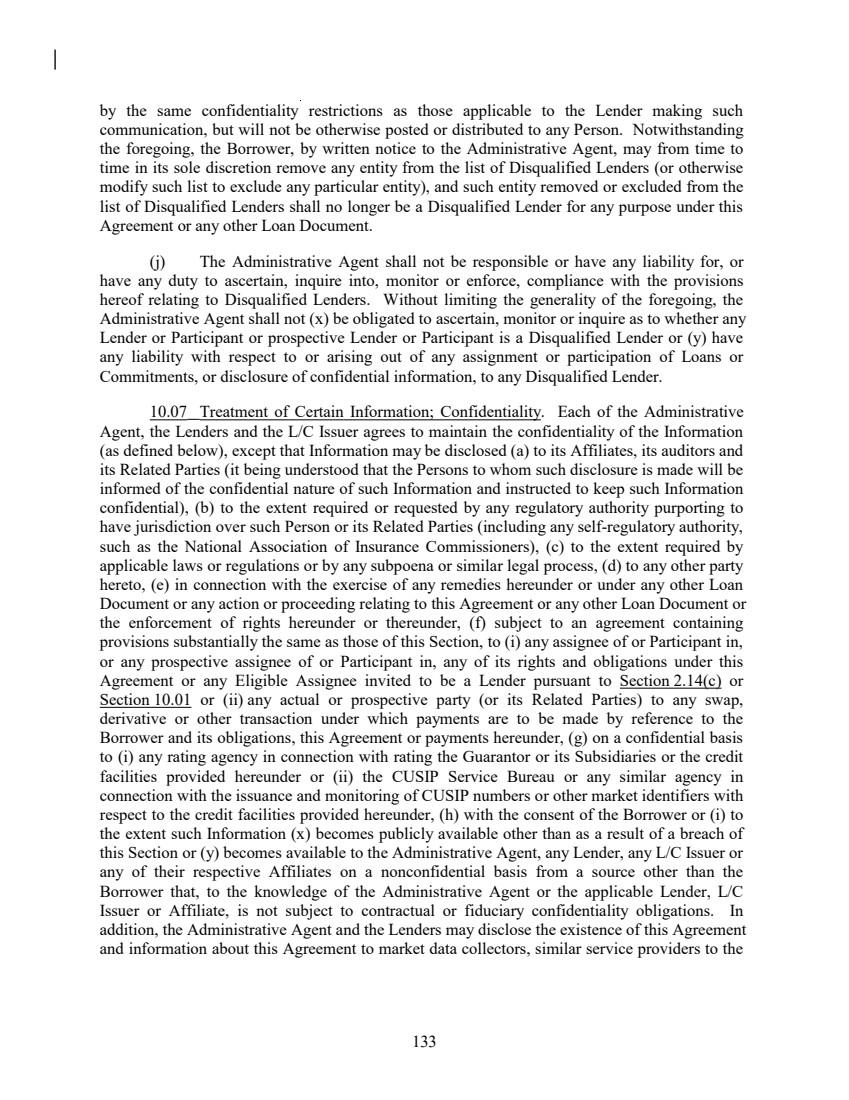 by the same confidentiality restrictions as those applicable to the Lender making such communication, but will not be otherwise posted or distributed to any Person. Notwithstanding the foregoing, the Borrower, by written notice to the Administrative Agent, may from time to time in its sole discretion remove any entity from the list of Disqualified Lenders (or otherwise modify such list to exclude any particular entity), and such entity removed or excluded from the list of Disqualified Lenders shall no longer be a Disqualified Lender for any purpose under this Agreement or any other Loan Document.

(j) The Administrative Agent shall not be responsible or have any liability for, or have any duty to ascertain, inquire into, monitor or enforce, compliance with the provisions hereof relating to Disqualified Lenders. Without limiting the generality of the foregoing, the Administrative Agent shall not (x) be obligated to ascertain, monitor or inquire as to whether any Lender or Participant or prospective Lender or Participant is a Disqualified Lender or (y) have any liability with respect to or arising out of any assignment or participation of Loans or Commitments, or disclosure of confidential information, to any Disqualified Lender.

10.07 Treatment of Certain Information; Confidentiality. Each of the Administrative Agent, the Lenders and the L/C Issuer agrees to maintain the confidentiality of the Information (as defined below), except that Information may be disclosed (a) to its Affiliates, its auditors and its Related Parties (it being understood that the Persons to whom such disclosure is made will be informed of the confidential nature of such Information and instructed to keep such Information confidential), (b) to the extent required or requested by any regulatory authority purporting to have jurisdiction over such Person or its Related Parties (including any self-regulatory authority, such as the National Association of Insurance Commissioners), (c) to the extent required by applicable laws or regulations or by any subpoena or similar legal process, (d) to any other party hereto, (e) in connection with the exercise of any remedies hereunder or under any other Loan Document or any action or proceeding relating to this Agreement or any other Loan Document or the enforcement of rights hereunder or thereunder, (f) subject to an agreement containing provisions substantially the same as those of this Section, to (i) any assignee of or Participant in, or any prospective assignee of or Participant in, any of its rights and obligations under this Agreement or any Eligible Assignee invited to be a Lender pursuant to Section 2.14(c) or Section 10.01 or (ii) any actual or prospective party (or its Related Parties) to any swap, derivative or other transaction under which payments are to be made by reference to the Borrower and its obligations, this Agreement or payments hereunder, (g) on a confidential basis to (i) any rating agency in connection with rating the Guarantor or its Subsidiaries or the credit facilities provided hereunder or (ii) the CUSIP Service Bureau or any similar agency in connection with the issuance and monitoring of CUSIP numbers or other market identifiers with respect to the credit facilities provided hereunder, (h) with the consent of the Borrower or (i) to the extent such Information (x) becomes publicly available other than as a result of a breach of this Section or (y) becomes available to the Administrative Agent, any Lender, any L/C Issuer or any of their respective Affiliates on a nonconfidential basis from a source other than the Borrower that, to the knowledge of the Administrative Agent or the applicable Lender, L/C Issuer or Affiliate, is not subject to contractual or fiduciary confidentiality obligations. In addition, the Administrative Agent and the Lenders may disclose the existence of this Agreement and information about this Agreement to market data collectors, similar service providers to the

133